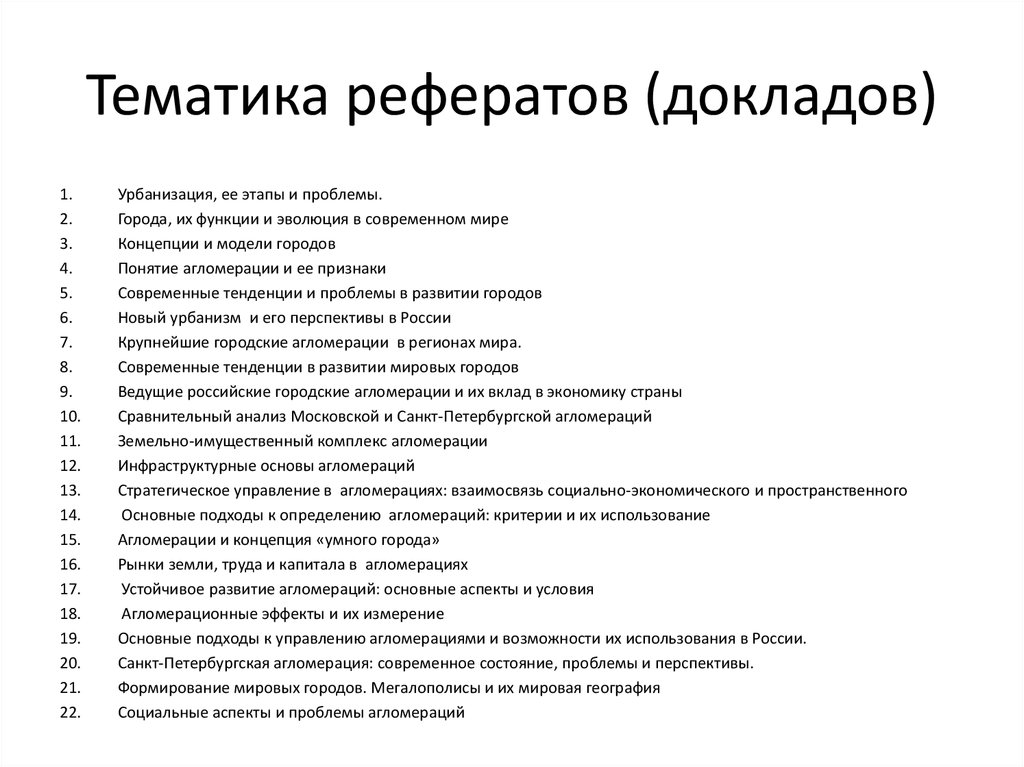 Тематика рефератов (докладов)

1. Урбанизация, ее этапы и проблемы.
2. Города, их функции и эволюция в современном мире
3. Концепции и модели городов
4. Понятие агломерации и ее признаки
5. Современные тенденции и проблемы в развитии городов
6. Новый урбанизм и его перспективы в России
7. Крупнейшие городские агломерации в регионах мира.
8. Современные тенденции в развитии мировых городов
9. Ведущие российские городские агломерации и их вклад в экономику страны
10. Сравнительный анализ Московской и Санкт-Петербургской агломераций
11. Земельно-имущественный комплекс агломерации
12. Инфраструктурные основы агломераций
13. Стратегическое управление в агломерациях: взаимосвязь социально-экономического и пространственного
14. Основные подходы к определению агломераций: критерии и их использование
15. Агломерации и концепция «умного города»
16. Рынки земли, труда и капитала в агломерациях
17. Устойчивое развитие агломераций: основные аспекты и условия
18. Агломерационные эффекты и их измерение
19. Основные подходы к управлению агломерациями и возможности их использования в России.
20. Санкт-Петербургская агломерация: современное состояние, проблемы и перспективы.
21. Формирование мировых городов. Мегалополисы и их мировая география
22. Социальные аспекты и проблемы агломераций